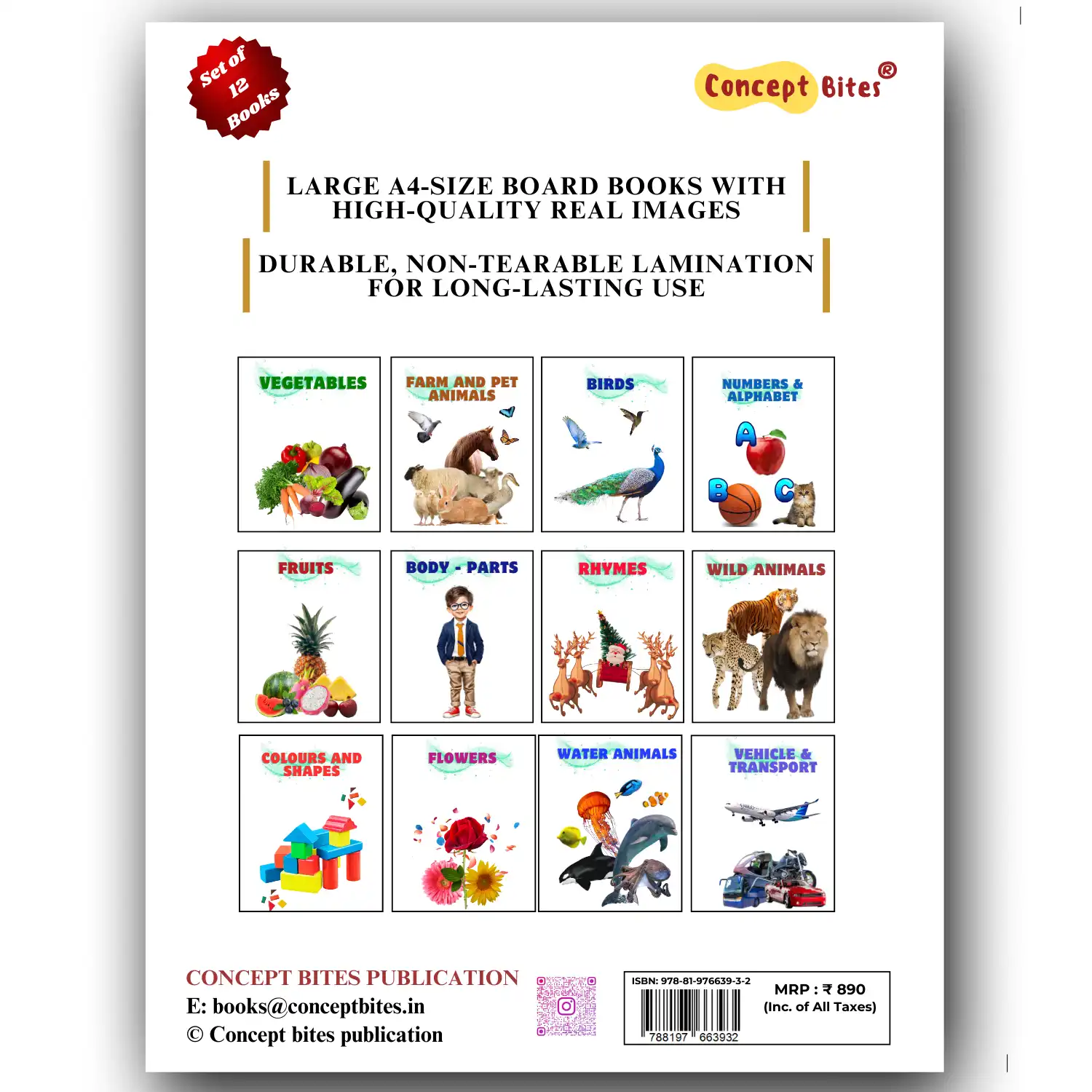 Set of 12 Books

Concept Bites®

LARGE A4-SIZE BOARD BOOKS WITH HIGH-QUALITY REAL IMAGES

DURABLE, NON-TEARABLE LAMINATION FOR LONG-LASTING USE

VEGETABLES

FARM AND PET ANIMALS

BIRDS

NUMBERS & ALPHABET

A

B

C

FRUITS

BODY - PARTS

RHYMES

WILD ANIMALS

COLOURS AND SHAPES

FLOWERS

WATER ANIMALS

VEHICLE & TRANSPORT

CONCEPT BITES PUBLICATION
E: books@conceptbites.in
© Concept bites publication

ISBN: 978-81-976639-3-2
788197 663932

MRP : ₹ 890
(Inc. of All Taxes)